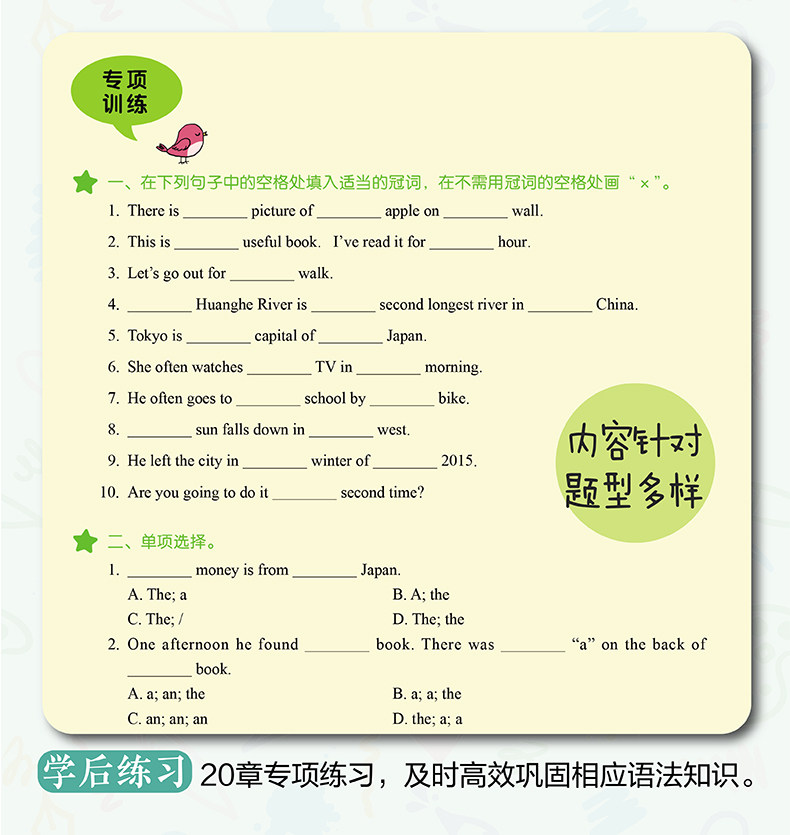 专项训练

一、在下列句子中的空格处填入适当的冠词，在不需用冠词的空格处画“×”。

1. There is ________ picture of ________ apple on ________ wall.

2. This is ________ useful book. I've read it for ________ hour.

3. Let's go out for ________ walk.

4. ________ Huanghe River is ________ second longest river in ________ China.

5. Tokyo is ________ capital of ________ Japan.

6. She often watches ________ TV in ________ morning.

7. He often goes to ________ school by ________ bike.

8. ________ sun falls down in ________ west.

9. He left the city in ________ winter of ________ 2015.

10. Are you going to do it ________ second time?

内容针对
题型多样

二、单项选择。

1. ________ money is from ________ Japan.
A. The; a
B. A; the
C. The; /
D. The; the

2. One afternoon he found ________ book. There was ________ "a" on the back of ________ book.
A. a; an; the
B. a; a; the
C. an; an; an
D. the; a; a

学后练习 20章专项练习，及时高效巩固相应语法知识。